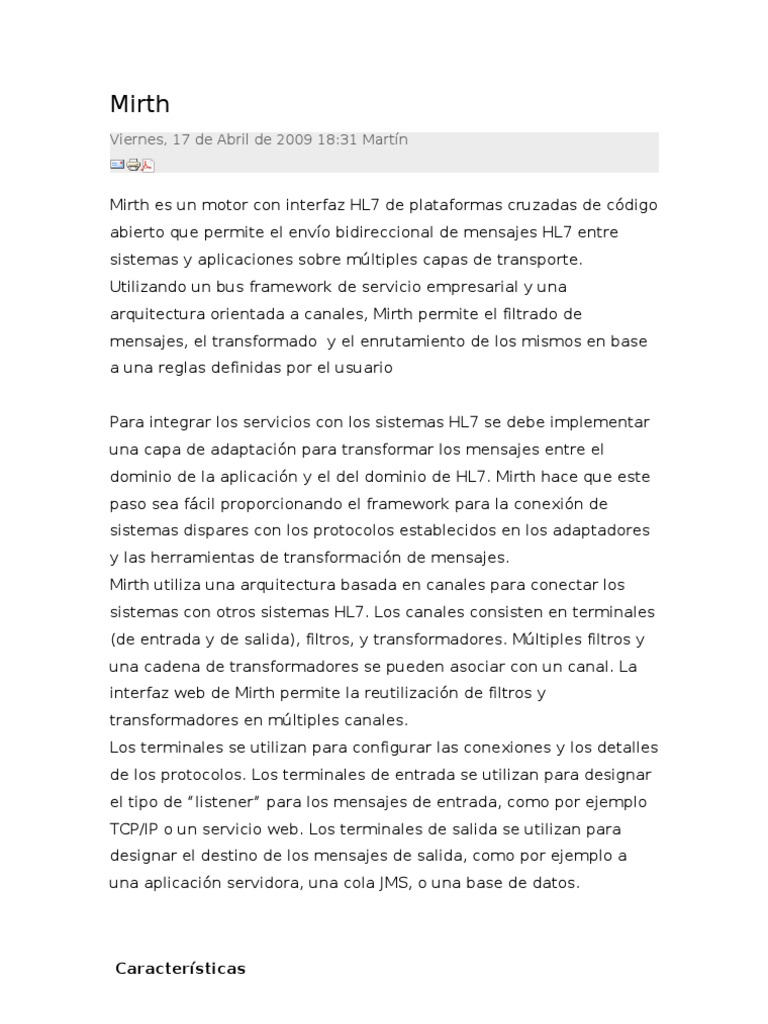 Mirth

Viernes, 17 de Abril de 2009 18:31 Martín

Mirth es un motor con interfaz HL7 de plataformas cruzadas de código abierto que permite el envío bidireccional de mensajes HL7 entre sistemas y aplicaciones sobre múltiples capas de transporte. Utilizando un bus framework de servicio empresarial y una arquitectura orientada a canales, Mirth permite el filtrado de mensajes, el transformado y el enrutamiento de los mismos en base a una reglas definidas por el usuario

Para integrar los servicios con los sistemas HL7 se debe implementar una capa de adaptación para transformar los mensajes entre el dominio de la aplicación y el del dominio de HL7. Mirth hace que este paso sea fácil proporcionando el framework para la conexión de sistemas dispares con los protocolos establecidos en los adaptadores y las herramientas de transformación de mensajes.
Mirth utiliza una arquitectura basada en canales para conectar los sistemas con otros sistemas HL7. Los canales consisten en terminales (de entrada y de salida), filtros, y transformadores. Múltiples filtros y una cadena de transformadores se pueden asociar con un canal. La interfaz web de Mirth permite la reutilización de filtros y transformadores en múltiples canales.
Los terminales se utilizan para configurar las conexiones y los detalles de los protocolos. Los terminales de entrada se utilizan para designar el tipo de “listener” para los mensajes de entrada, como por ejemplo TCP/IP o un servicio web. Los terminales de salida se utilizan para designar el destino de los mensajes de salida, como por ejemplo a una aplicación servidora, una cola JMS, o una base de datos.

Características